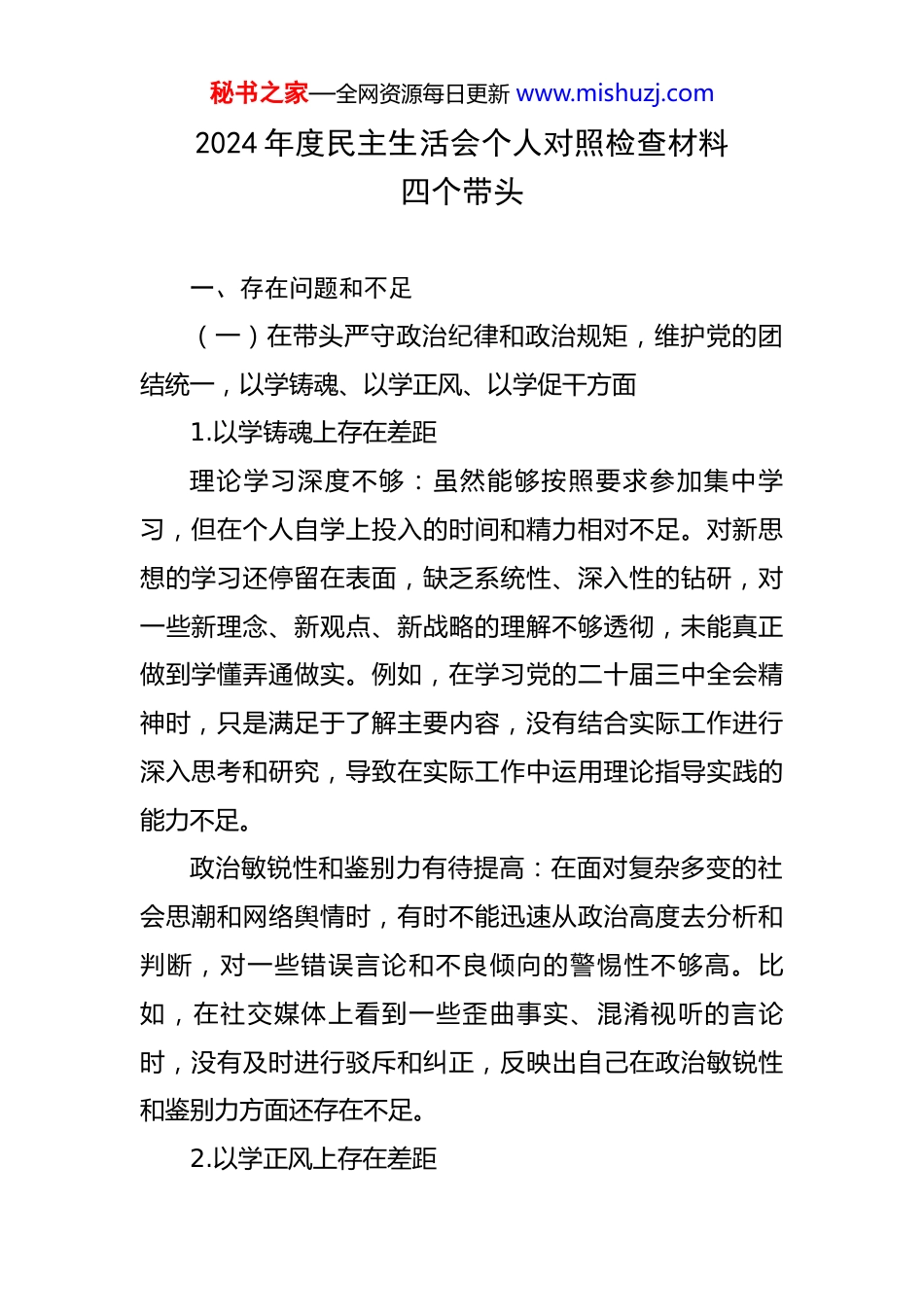 秘书之家—全网资源每日更新 www.mishuzj.com

2024 年度民主生活会个人对照检查材料
四个带头

一、存在问题和不足

（一）在带头严守政治纪律和政治规矩，维护党的团结统一，以学铸魂、以学正风、以学促干方面

1.以学铸魂上存在差距

理论学习深度不够：虽然能够按照要求参加集中学习，但在个人自学上投入的时间和精力相对不足。对新思想的学习还停留在表面，缺乏系统性、深入性的钻研，对一些新理念、新观点、新战略的理解不够透彻，未能真正做到学懂弄通做实。例如，在学习党的二十届三中全会精神时，只是满足于了解主要内容，没有结合实际工作进行深入思考和研究，导致在实际工作中运用理论指导实践的能力不足。

政治敏锐性和鉴别力有待提高：在面对复杂多变的社会思潮和网络舆情时，有时不能迅速从政治高度去分析和判断，对一些错误言论和不良倾向的警惕性不够高。比如，在社交媒体上看到一些歪曲事实、混淆视听的言论时，没有及时进行驳斥和纠正，反映出自己在政治敏锐性和鉴别力方面还存在不足。

2.以学正风上存在差距